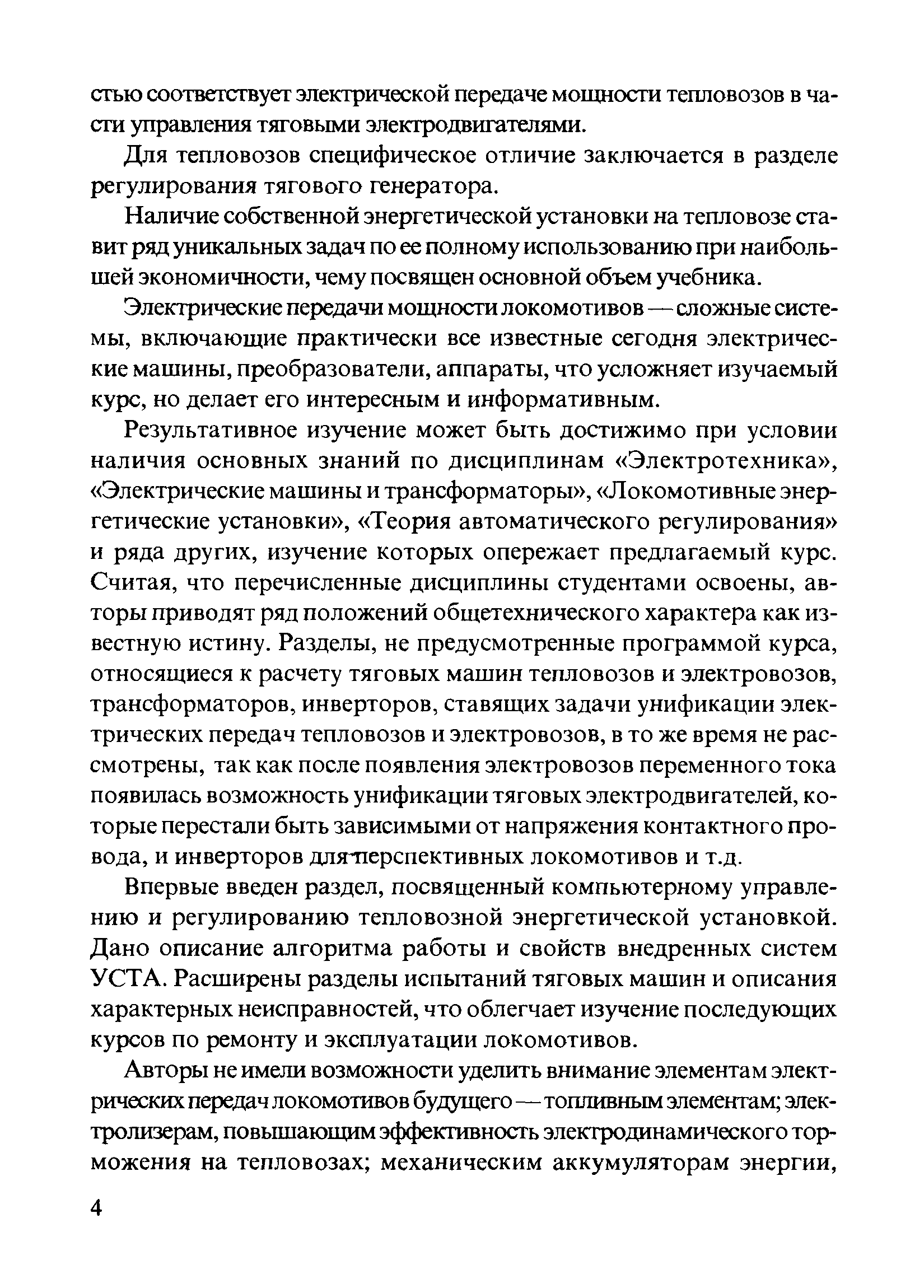 стью соответствует электрической передаче мощности тепловозов в части управления тяговыми электродвигателями.

Для тепловозов специфическое отличие заключается в разделе регулирования тягового генератора.

Наличие собственной энергетической установки на тепловозе ставит ряд уникальных задач по ее полному использованию при наибольшей экономичности, чему посвящен основной объем учебника.

Электрические передачи мощности локомотивов — сложные системы, включающие практически все известные сегодня электрические машины, преобразователи, аппараты, что усложняет изучаемый курс, но делает его интересным и информативным.

Результативное изучение может быть достижимо при условии наличия основных знаний по дисциплинам «Электротехника», «Электрические машины и трансформаторы», «Локомотивные энергетические установки», «Теория автоматического регулирования» и ряда других, изучение которых опережает предлагаемый курс. Считая, что перечисленные дисциплины студентами освоены, авторы приводят ряд положений общетехнического характера как известную истину. Разделы, не предусмотренные программой курса, относящиеся к расчету тяговых машин тепловозов и электровозов, трансформаторов, инверторов, ставящих задачи унификации электрических передач тепловозов и электровозов, в то же время не рассмотрены, так как после появления электровозов переменного тока появилась возможность унификации тяговых электродвигателей, которые перестали быть зависимыми от напряжения контактного провода, и инверторов для перспективных локомотивов и т.д.

Впервые введен раздел, посвященный компьютерному управлению и регулированию тепловозной энергетической установкой. Дано описание алгоритма работы и свойств внедренных систем УСТА. Расширены разделы испытаний тяговых машин и описания характерных неисправностей, что облегчает изучение последующих курсов по ремонту и эксплуатации локомотивов.

Авторы не имели возможности уделить внимание элементам электрических передач локомотивов будущего — топливным элементам; электролизерам, повышающим эффективность электродинамического торможения на тепловозах; механическим аккумуляторам энергии,

4